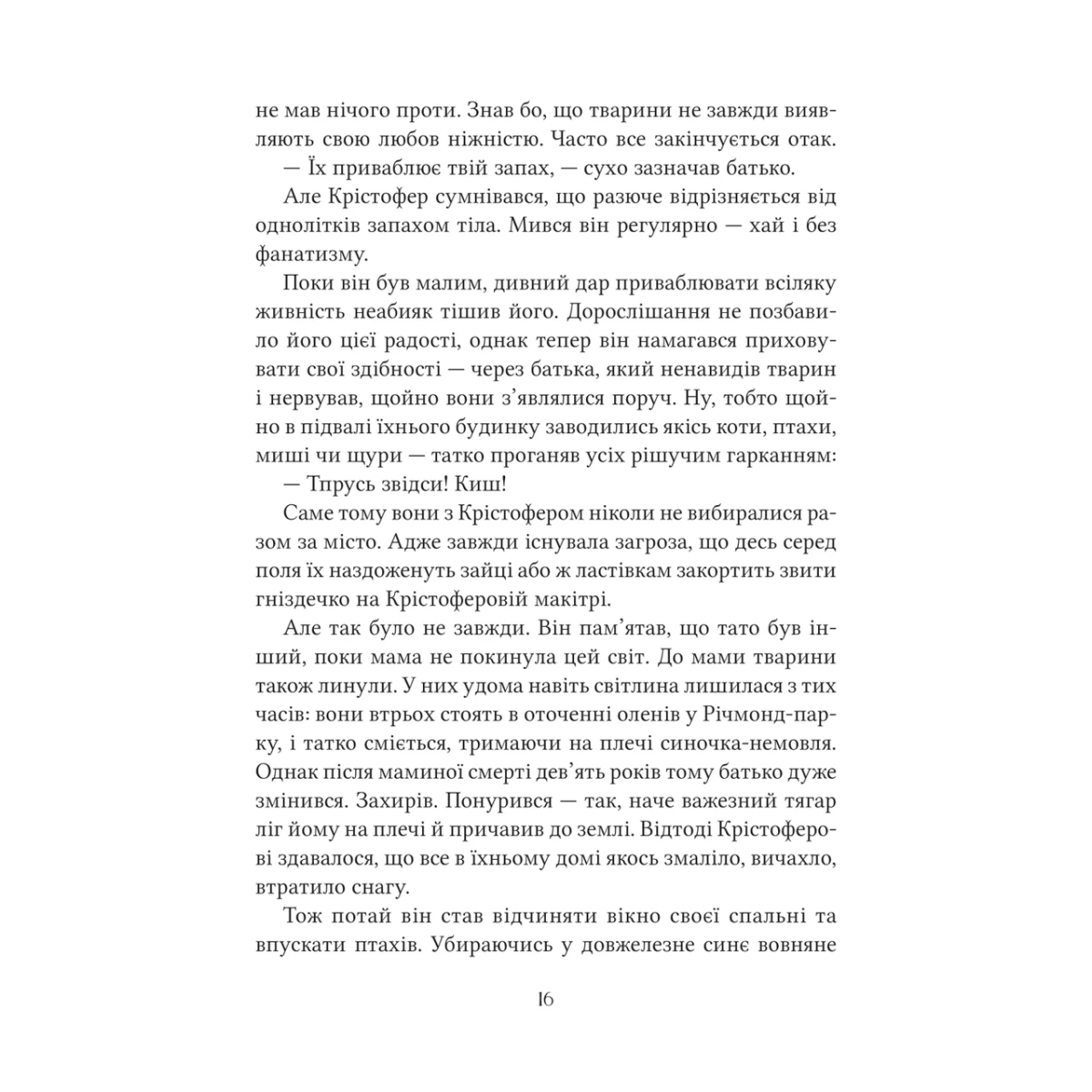 не мав нічого проти. Знав бо, що тварини не завжди виявляють свою любов ніжністю. Часто все закінчується отак.
— Їх приваблює твій запах, — сухо зазначав батько.

Але Крістофер сумнівався, що разюче відрізняється від однолітків запахом тіла. Мився він регулярно — хай і без фанатизму.

Поки він був малим, дивний дар приваблювати всіляку живність неабияк тішив його. Дорослішання не позбавило його цієї радості, однак тепер він намагався приховувати свої здібності — через батька, який ненавидів тварин і нервував, щойно вони з'являлися поруч. Ну, тобто щойно в підвалі їхнього будинку заводились якісь коти, птахи, миші чи щури — татко проганяв усіх рішучим гарканням:
— Тпрусь звідси! Киш!

Саме тому вони з Крістофером ніколи не вибиралися разом за місто. Адже завжди існувала загроза, що десь серед поля їх наздоженуть зайці або ж ластівкам закортить звити гніздечко на Крістоферовій макітрі.

Але так було не завжди. Він пам'ятав, що тато був інший, поки мама не покинула цей світ. До мами тварини також линули. У них удома навіть світлина лишилася з тих часів: вони втрьох стоять в оточенні оленів у Річмонд-парку, і татко сміється, тримаючи на плечі синочка-немовля. Однак після маминої смерті дев'ять років тому батько дуже змінився. Захирів. Понурився — так, наче важезний тягар ліг йому на плечі й причавив до землі. Відтоді Крістоферові здавалося, що все в їхньому домі якось змаліло, вичахло, втратило снагу.

Тож потай він став відчиняти вікно своєї спальні та впускати птахів. Убираючись у довжелезне синє вовняне

16